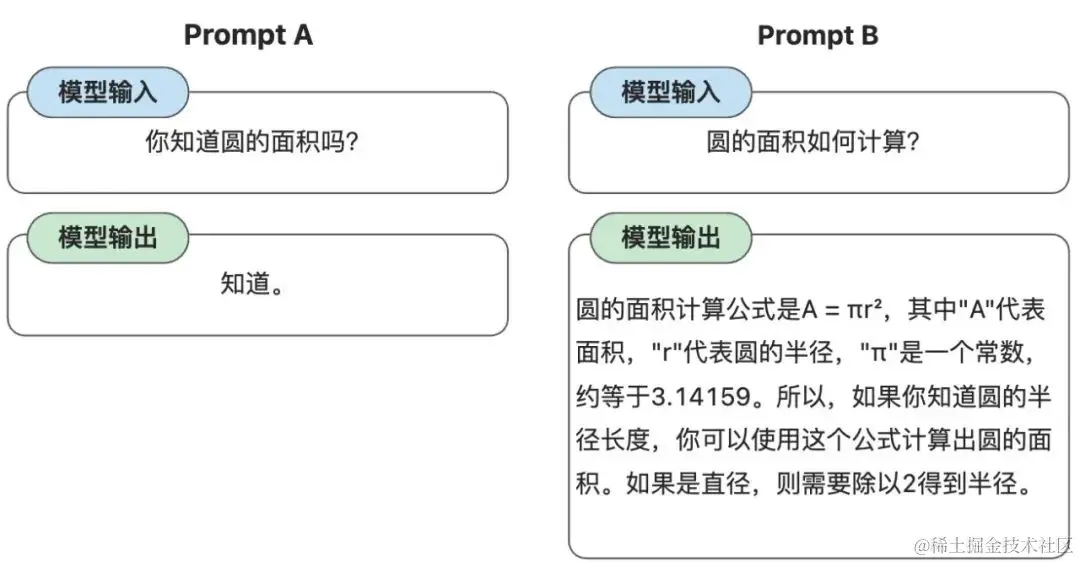 Prompt A

模型输入

你知道圆的面积吗?

模型输出

知道。

Prompt B

模型输入

圆的面积如何计算?

模型输出

圆的面积计算公式是$A = \pi r^2$，其中"A"代表面积，"r"代表圆的半径，"π"是一个常数，约等于3.14159。所以，如果你知道圆的半径长度，你可以使用这个公式计算出圆的面积。如果是直径，则需要除以2得到半径。

@稀土掘金技术社区